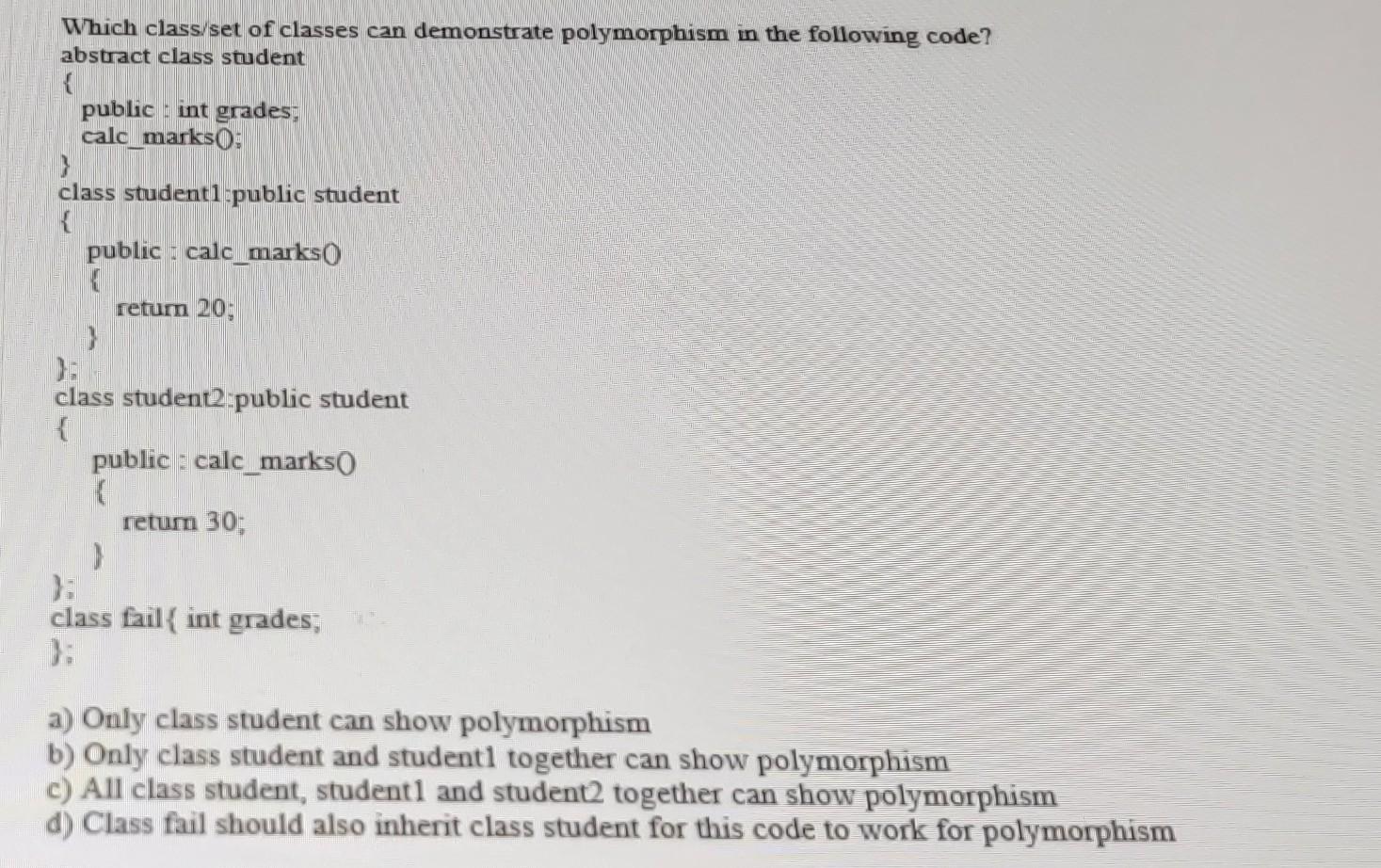 Which class/set of classes can demonstrate polymorphism in the following code?
abstract class student
{
public : int grades;
calc_marks();
}
class student1:public student
{
public : calc_marks()
{
return 20;
}
};
class student2:public student
{
public : calc_marks()
{
return 30;
}
};
class fail{ int grades;
};

a) Only class student can show polymorphism
b) Only class student and student1 together can show polymorphism
c) All class student, student1 and student2 together can show polymorphism
d) Class fail should also inherit class student for this code to work for polymorphism